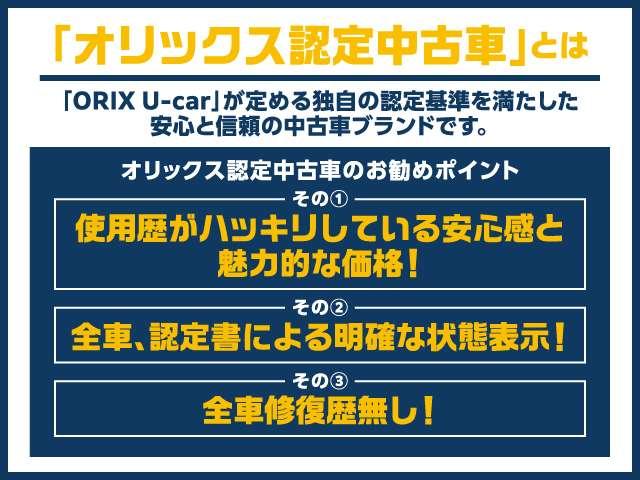 「オリックス認定中古車」とは

「ORIX U-car」が定める独自の認定基準を満たした安心と信頼の中古車ブランドです。

オリックス認定中古車のお勧めポイント

その①
使用歴がハッキリしている安心感と魅力的な価格!

その②
全車、認定書による明確な状態表示!

その③
全車修復歴無し!